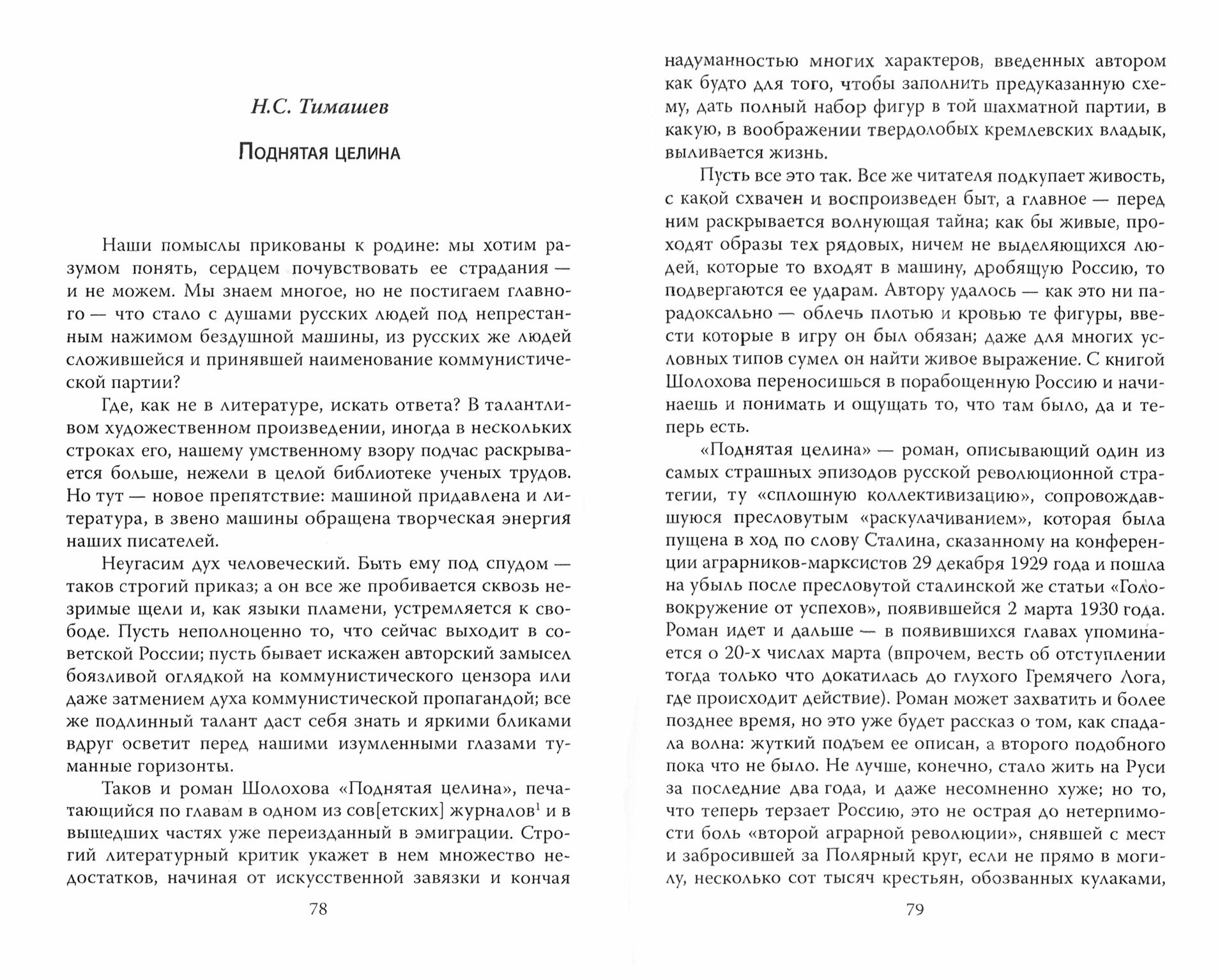 Н.С. Тимашев

Поднятая целина

Наши помыслы прикованы к родине: мы хотим разумом понять, сердцем почувствовать ее страдания — и не можем. Мы знаем многое, но не постигаем главного — что стало с душами русских людей под непрестанным нажимом бездушной машины, из русских же людей сложившейся и принявшей наименование коммунистической партии?

Где, как не в литературе, искать ответа? В талантливом художественном произведении, иногда в нескольких строках его, нашему умственному взору подчас раскрывается больше, нежели в целой библиотеке ученых трудов. Но тут — новое препятствие: машиной придавлена и литература, в звено машины обращена творческая энергия наших писателей.

Неугасим дух человеческий. Быть ему под спудом — таков строгий приказ; а он все же пробивается сквозь незримые щели и, как языки пламени, устремляется к свободе. Пусть неполноценно то, что сейчас выходит в советской России; пусть бывает искажен авторский замысел боязливой оглядкой на коммунистического цензора или даже затмением духа коммунистической пропагандой; все же подлинный талант даст себя знать и яркими бликами вдруг осветит перед нашими изумленными глазами туманные горизонты.

Таков и роман Шолохова «Поднятая целина», печатающийся по главам в одном из сов[етских] журналов$^1$ и в вышедших частях уже переизданный в эмиграции. Строгий литературный критик укажет в нем множество недостатков, начиная от искусственной завязки и кончая

78

надуманностью многих характеров, введенных автором как будто для того, чтобы заполнить предуказанную схему, дать полный набор фигур в той шахматной партии, в какую, в воображении твердолобых кремлевских владык, выливается жизнь.

Пусть все это так. Все же читателя подкупает живость, с какой схвачен и воспроизведен быт, а главное — перед ним раскрывается волнующая тайна; как бы живые, проходят образы тех рядовых, ничем не выделяющихся людей, которые то входят в машину, дробящую Россию, то подвергаются ее ударам. Автору удалось — как это ни парадоксально — облечь плотью и кровью те фигуры, ввести которые в игру он был обязан; даже для многих условных типов сумел он найти живое выражение. С книгой Шолохова переносишься в порабощенную Россию и начинаешь и понимать и ощущать то, что там было, да и теперь есть.

«Поднятая целина» — роман, описывающий один из самых страшных эпизодов русской революционной стратегии, ту «сплошную коллективизацию», сопровождавшуюся пресловутым «раскулачиванием», которая была пущена в ход по слову Сталина, сказанному на конференции аграрников-марксистов 29 декабря 1929 года и пошла на убыль после пресловутой сталинской же статьи «Головокружение от успехов», появившейся 2 марта 1930 года. Роман идет и дальше — в появившихся главах упоминается о 20-х числах марта (впрочем, весть об отступлении тогда только что докатилась до глухого Гремячего Лога, где происходит действие). Роман может захватить и более позднее время, но это уже будет рассказ о том, как спадала волна: жуткий подъем ее описан, а второго подобного пока что не было. Не лучше, конечно, стало жить на Руси за последние два года, и даже несомненно хуже; но то, что теперь терзает Россию, это не острая до нетерпимости боль «второй аграрной революции», снявшей с мест и забросившей за Полярный круг, если не прямо в могилу, несколько сот тысяч крестьян, обозванных кулаками,

79